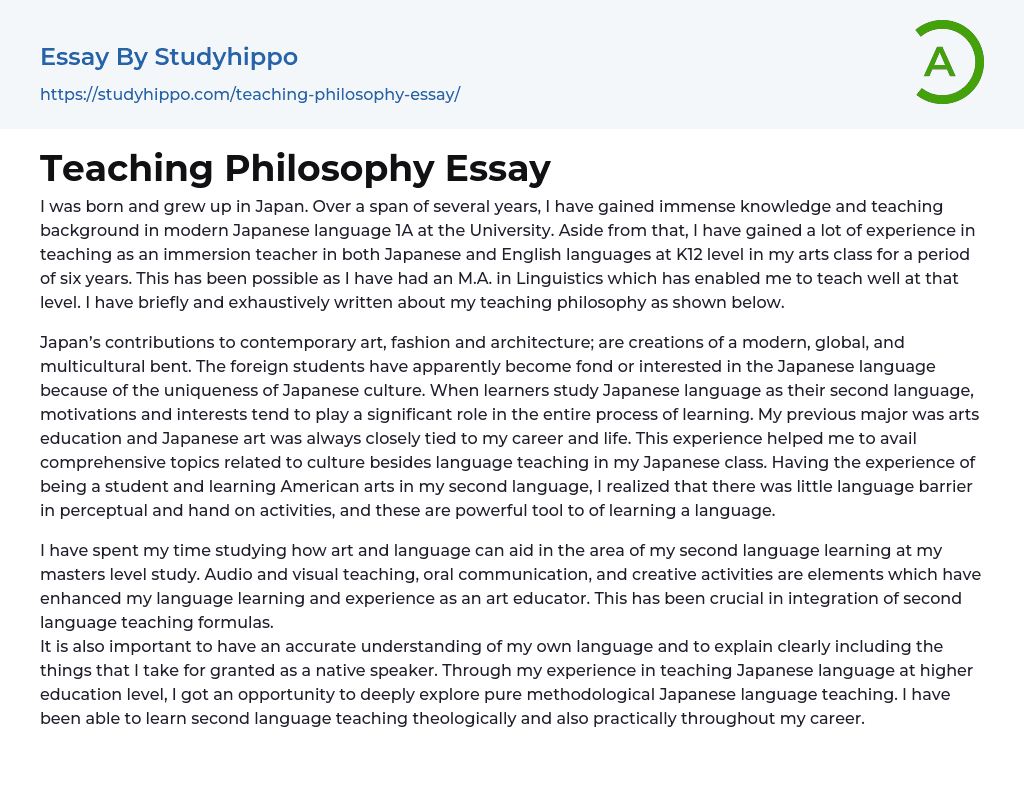 Essay By Studyhippo
https://studyhippo.com/teaching-philosophy-essay/

A

Teaching Philosophy Essay

I was born and grew up in Japan. Over a span of several years, I have gained immense knowledge and teaching background in modern Japanese language 1A at the University. Aside from that, I have gained a lot of experience in teaching as an immersion teacher in both Japanese and English languages at K12 level in my arts class for a period of six years. This has been possible as I have had an M.A. in Linguistics which has enabled me to teach well at that level. I have briefly and exhaustively written about my teaching philosophy as shown below.

Japan's contributions to contemporary art, fashion and architecture; are creations of a modern, global, and multicultural bent. The foreign students have apparently become fond or interested in the Japanese language because of the uniqueness of Japanese culture. When learners study Japanese language as their second language, motivations and interests tend to play a significant role in the entire process of learning. My previous major was arts education and Japanese art was always closely tied to my career and life. This experience helped me to avail comprehensive topics related to culture besides language teaching in my Japanese class. Having the experience of being a student and learning American arts in my second language, I realized that there was little language barrier in perceptual and hand on activities, and these are powerful tool to of learning a language.

I have spent my time studying how art and language can aid in the area of my second language learning at my masters level study. Audio and visual teaching, oral communication, and creative activities are elements which have enhanced my language learning and experience as an art educator. This has been crucial in integration of second language teaching formulas.
It is also important to have an accurate understanding of my own language and to explain clearly including the things that I take for granted as a native speaker. Through my experience in teaching Japanese language at higher education level, I got an opportunity to deeply explore pure methodological Japanese language teaching. I have been able to learn second language teaching theologically and also practically throughout my career.